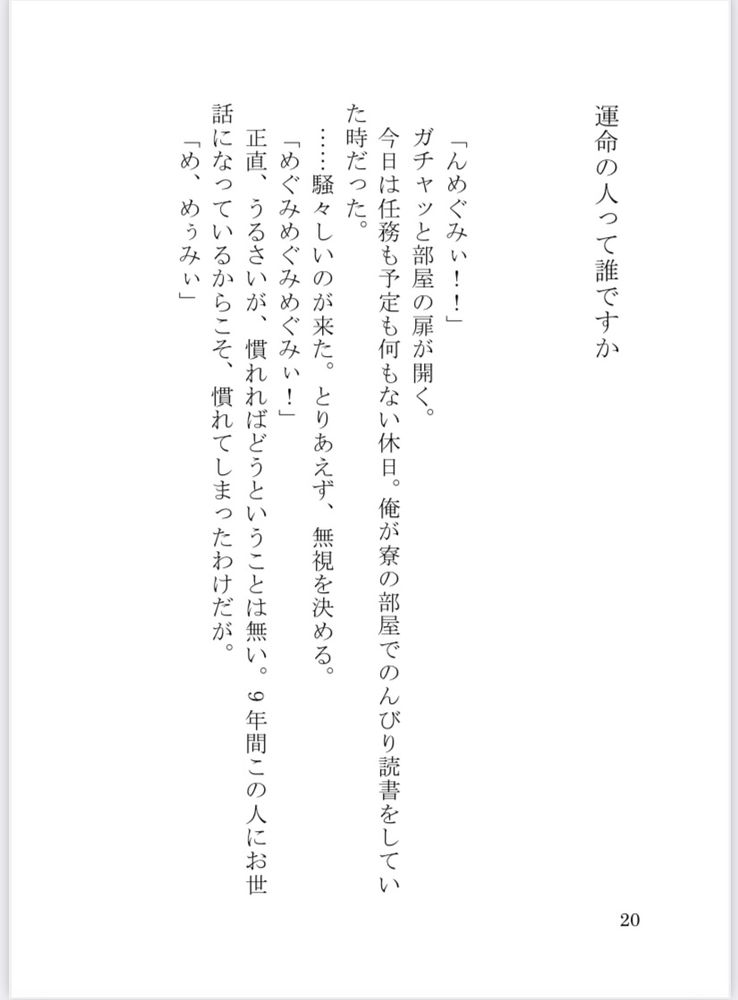 運命の人って誰ですか

「んめぐみぃ！！」

ガチャッと部屋の扉が開く。

今日は任務も予定も何もない休日。俺が寮の部屋でのんびり読書をしていた時だった。

……騒々しいのが来た。とりあえず、無視を決める。

「めぐみめぐみめぐみぃ！」

正直、うるさいが、慣れればどうということは無い。9年間この人にお世話になっているからこそ、慣れてしまったわけだが。

「め、めぅみぃ」

20